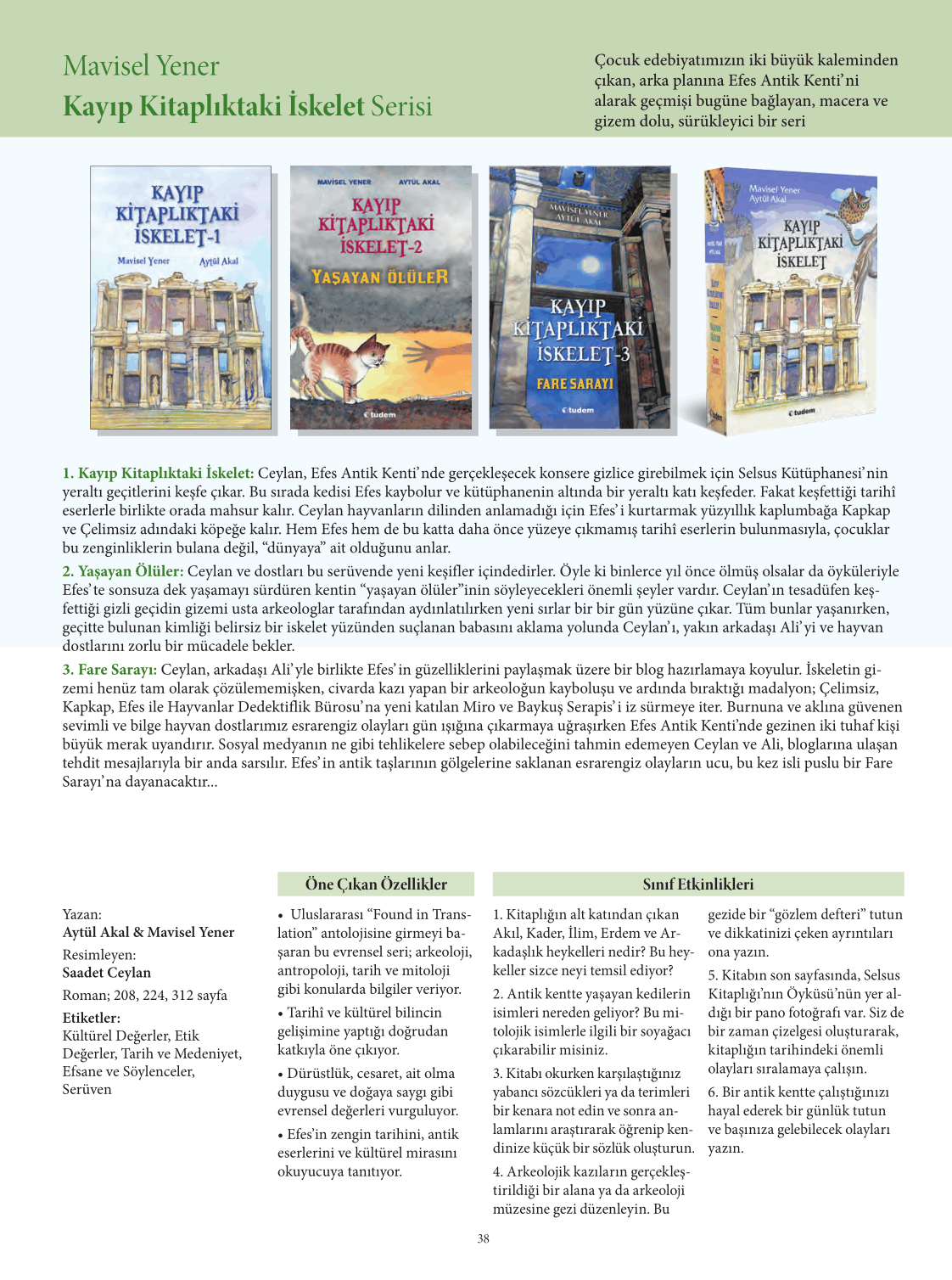 Mavisel Yener
Kayıp Kitaplıktaki İskelet Serisi

Çocuk edebiyatımızın iki büyük kaleminden çıkan, arka planına Efes Antik Kenti'ni alarak geçmişi bugüne bağlayan, macera ve gizem dolu, sürükleyici bir seri

KAYIP KİTAPLIKTAKİ İSKELET-1
Mavisel Yener Aytül Akal

MAVİSEL YENER AYTÜL AKAL
KAYIP KİTAPLIKTAKİ İSKELET-2
YAŞAYAN ÖLÜLER
tudem

MAVİSEL YENER AYTÜL AKAL
KAYIP KİTAPLIKTAKİ İSKELET-3
FARE SARAYI
tudem

Mavisel Yener Aytül Akal
KAYIP KİTAPLIKTAKİ İSKELET
tudem

1. Kayıp Kitaplıktaki İskelet: Ceylan, Efes Antik Kenti'nde gerçekleşecek konsere gizlice girebilmek için Selsus Kütüphanesi'nin yeraltı geçitlerini keşfe çıkar. Bu sırada kedisi Efes kaybolur ve kütüphanenin altında bir yeraltı katı keşfeder. Fakat keşfettiği tarihî eserlerle birlikte orada mahsur kalır. Ceylan hayvanların dilinden anlamadığı için Efes'i kurtarmak yüzyıllık kaplumbağa Kapkap ve Çelimsiz adındaki köpeğe kalır. Hem Efes hem de bu katta daha önce yüzeye çıkmamış tarihî eserlerin bulunmasıyla, çocuklar bu zenginliklerin bulana değil, "dünyaya" ait olduğunu anlar.

2. Yaşayan Ölüler: Ceylan ve dostları bu serüvende yeni keşifler içindedirler. Öyle ki binlerce yıl önce ölmüş olsalar da öyküleriyle Efes'te sonsuza dek yaşamayı sürdüren kentin "yaşayan ölüler"inin söyleyecekleri önemli şeyler vardır. Ceylan'ın tesadüfen keşfettiği gizli geçidin gizemi usta arkeologlar tarafından aydınlatılırken yeni sırlar bir bir gün yüzüne çıkar. Tüm bunlar yaşanırken, geçitte bulunan kimliği belirsiz bir iskelet yüzünden suçlanan babasını aklama yolunda Ceylan'ı, yakın arkadaşı Ali'yi ve hayvan dostlarını zorlu bir mücadele bekler.

3. Fare Sarayı: Ceylan, arkadaşı Ali'yle birlikte Efes'in güzelliklerini paylaşmak üzere bir blog hazırlamaya koyulur. İskeletin gizemi henüz tam olarak çözülememişken, civarda kazı yapan bir arkeoloğun kayboluşu ve ardında bıraktığı madalyon; Çelimsiz, Kapkap, Efes ile Hayvanlar Dedektiflik Bürosu'na yeni katılan Miro ve Baykuş Serapis'i iz sürmeye iter. Burnuna ve aklına güvenen sevimli ve bilge hayvan dostlarımız esrarengiz olayları gün ışığına çıkarmaya uğraşırken Efes Antik Kenti'nde gezinen iki tuhaf kişi büyük merak uyandırır. Sosyal medyanın ne gibi tehlikelere sebep olabileceğini tahmin edemeyen Ceylan ve Ali, bloglarına ulaşan tehdit mesajlarıyla bir anda sarsılır. Efes'in antik taşlarının gölgelerine saklanan esrarengiz olayların ucu, bu kez isli puslu bir Fare Sarayı'na dayanacaktır...

Yazan:
Aytül Akal & Mavisel Yener
Resimleyen:
Saadet Ceylan
Roman; 208, 224, 312 sayfa
Etiketler:
Kültürel Değerler, Etik Değerler, Tarih ve Medeniyet, Efsane ve Söylenceler, Serüven

Öne Çıkan Özellikler

• Uluslararası "Found in Translation" antolojisine girmeyi başaran bu evrensel seri; arkeoloji, antropoloji, tarih ve mitoloji gibi konularda bilgiler veriyor.

• Tarihî ve kültürel bilincin gelişimine yaptığı doğrudan katkıyla öne çıkıyor.

• Dürüstlük, cesaret, ait olma duygusu ve doğaya saygı gibi evrensel değerleri vurguluyor.

• Efes'in zengin tarihini, antik eserlerini ve kültürel mirasını okuyucuya tanıtıyor.

Sınıf Etkinlikleri

1. Kitaplığın alt katından çıkan Akıl, Kader, İlim, Erdem ve Arkadaşlık heykelleri nedir? Bu heykeller sizce neyi temsil ediyor?

2. Antik kentte yaşayan kedilerin isimleri nereden geliyor? Bu mitolojik isimlerle ilgili bir soyağacı çıkarabilir misiniz.

3. Kitabı okurken karşılaştığınız yabancı sözcükleri ya da terimleri bir kenara not edin ve sonra anlamlarını araştırarak öğrenip kendinize küçük bir sözlük oluşturun.

4. Arkeolojik kazıların gerçekleştirildiği bir alana ya da arkeoloji müzesine gezi düzenleyin. Bu gezide bir "gözlem defteri" tutun ve dikkatinizi çeken ayrıntıları ona yazın.

5. Kitabın son sayfasında, Selsus Kitaplığı'nın Öyküsü'nün yer aldığı bir pano fotoğrafı var. Siz de bir zaman çizelgesi oluşturarak, kitaplığın tarihindeki önemli olayları sıralamaya çalışın.

6. Bir antik kentte çalıştığınızı hayal ederek bir günlük tutun ve başınıza gelebilecek olayları yazın.

38